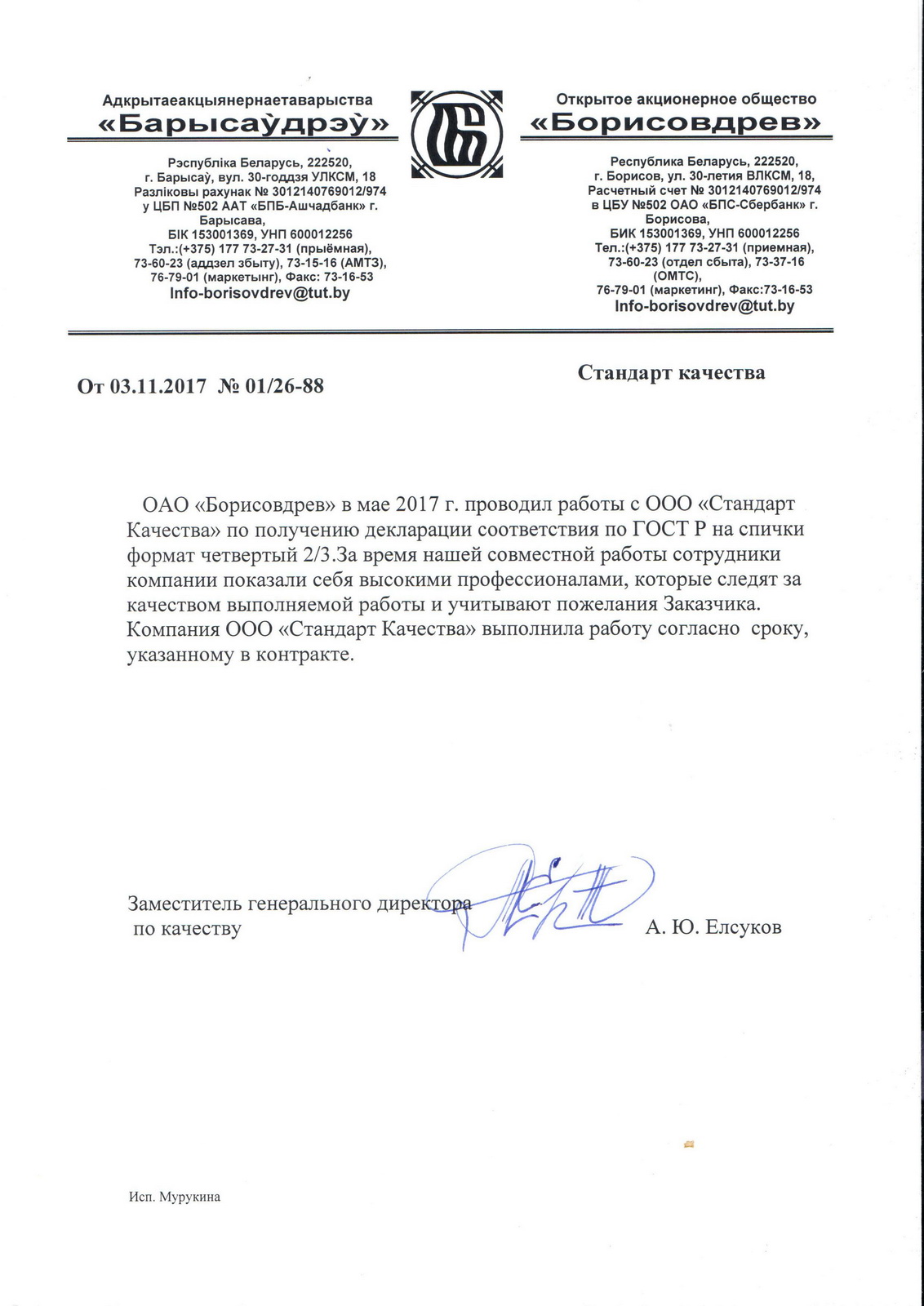 Адкрытаеакцыянернаетаварыства
«Барысаўдрэў»

Рэспубліка Беларусь, 222520,
г. Барысаў, вул. 30-годдзя УЛКСМ, 18
Разліковы рахунак № 3012140769012/974
у ЦБП №502 ААТ «БПБ-Ашчадбанк» г. Барысава,
БІК 153001369, УНП 600012256
Тэл.:(+375) 177 73-27-31 (прыёмная),
73-60-23 (аддзел збыту), 73-15-16 (АМТЗ),
76-79-01 (маркетынг), Факс: 73-16-53
Info-borisovdrev@tut.by

Открытое акционерное общество
«Борисовдрев»

Республика Беларусь, 222520,
г. Борисов, ул. 30-летия ВЛКСМ, 18,
Расчетный счет № 3012140769012/974
в ЦБУ №502 ОАО «БПС-Сбербанк» г. Борисова,
БИК 153001369, УНП 600012256
Тел.:(+375) 177 73-27-31 (приемная),
73-60-23 (отдел сбыта), 73-37-16 (ОМТС),
76-79-01 (маркетинг), Факс:73-16-53
Info-borisovdrev@tut.by

От 03.11.2017 № 01/26-88

Стандарт качества

ОАО «Борисовдрев» в мае 2017 г. проводил работы с ООО «Стандарт Качества» по получению декларации соответствия по ГОСТ Р на спички формат четвертый 2/3.За время нашей совместной работы сотрудники компании показали себя высокими профессионалами, которые следят за качеством выполняемой работы и учитывают пожелания Заказчика. Компания ООО «Стандарт Качества» выполнила работу согласно сроку, указанному в контракте.

Заместитель генерального директора
по качеству
А. Ю. Елсуков

Исп. Мурукина